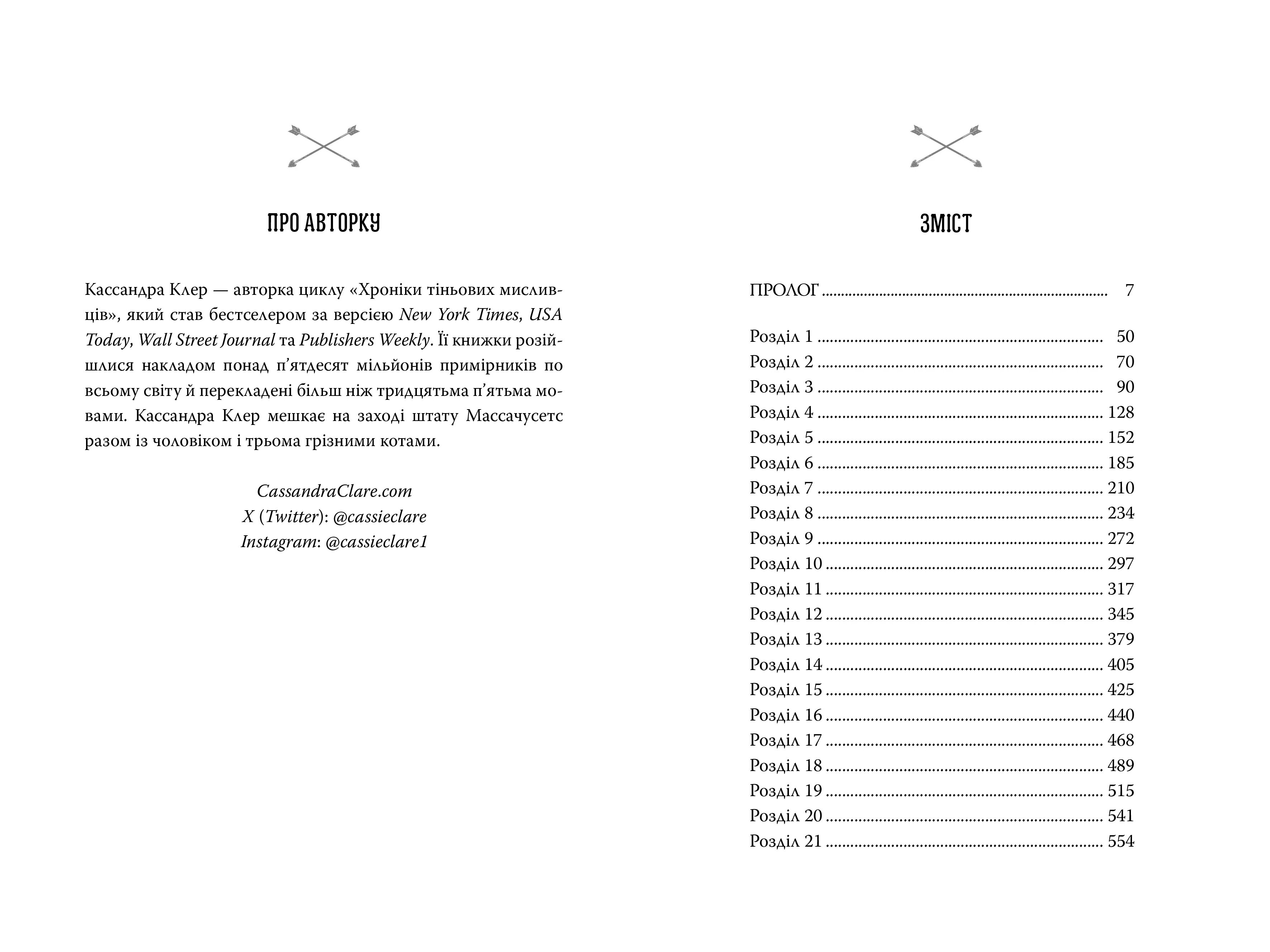 ПРО АВТОРКУ

Кассандра Клер — авторка циклу «Хроніки тіньових мисливців», який став бестселером за версією New York Times, USA Today, Wall Street Journal та Publishers Weekly. Її книжки розійшлися накладом понад п'ятдесят мільйонів примірників по всьому світу й перекладені більш ніж тридцятьма п'ятьма мовами. Кассандра Клер мешкає на заході штату Массачусетс разом із чоловіком і трьома грізними котами.

CassandraClare.com
X (Twitter): @cassieclare
Instagram: @cassieclare1

ЗМІСТ

ПРОЛОГ ........ 7

Розділ 1 ........ 50
Розділ 2 ........ 70
Розділ 3 ........ 90
Розділ 4 ........ 128
Розділ 5 ........ 152
Розділ 6 ........ 185
Розділ 7 ........ 210
Розділ 8 ........ 234
Розділ 9 ........ 272
Розділ 10 ........ 297
Розділ 11 ........ 317
Розділ 12 ........ 345
Розділ 13 ........ 379
Розділ 14 ........ 405
Розділ 15 ........ 425
Розділ 16 ........ 440
Розділ 17 ........ 468
Розділ 18 ........ 489
Розділ 19 ........ 515
Розділ 20 ........ 541
Розділ 21 ........ 554